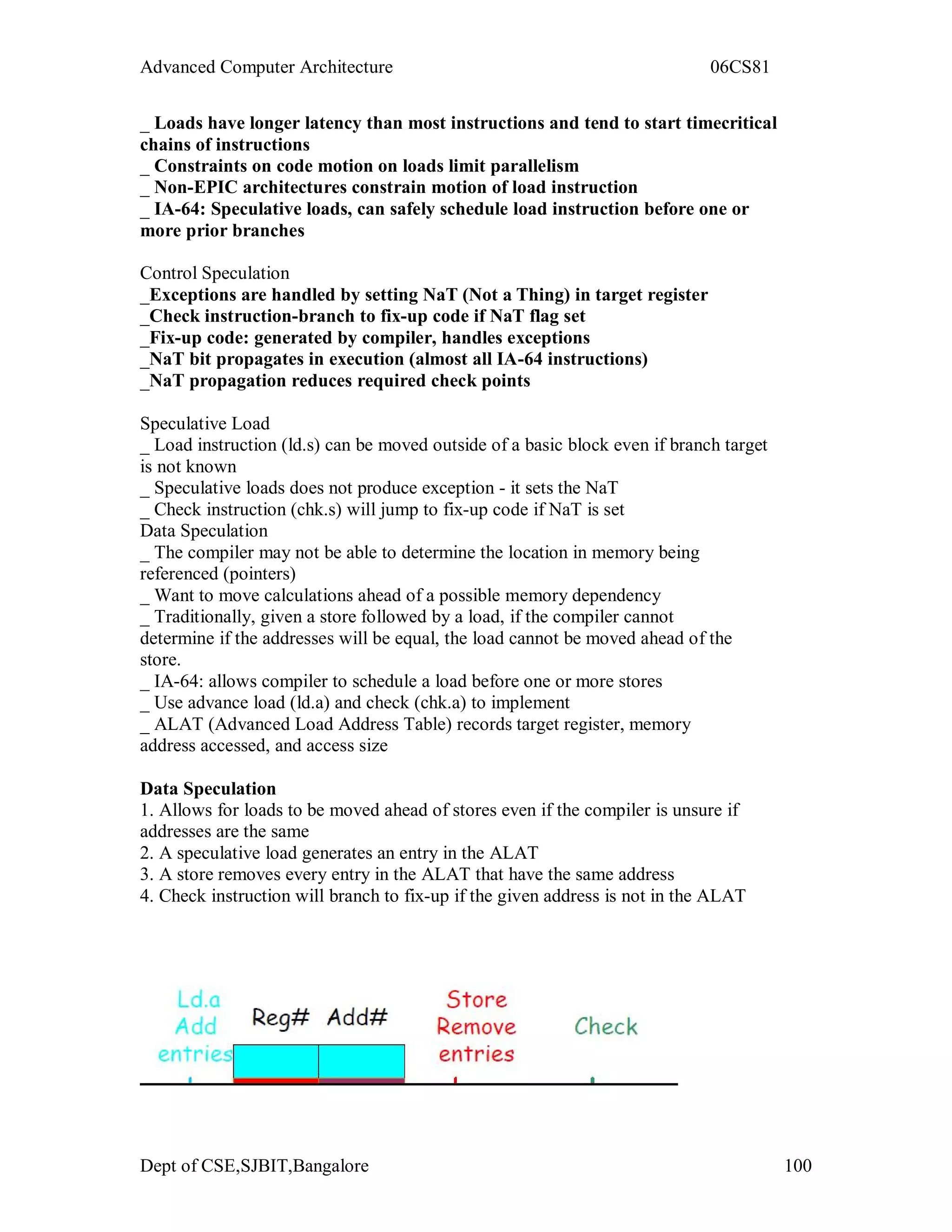 Advanced Computer Architecture 06CS81

_ Loads have longer latency than most instructions and tend to start timecritical chains of instructions
_ Constraints on code motion on loads limit parallelism
_ Non-EPIC architectures constrain motion of load instruction
_ IA-64: Speculative loads, can safely schedule load instruction before one or more prior branches

Control Speculation
_Exceptions are handled by setting NaT (Not a Thing) in target register
_Check instruction-branch to fix-up code if NaT flag set
_Fix-up code: generated by compiler, handles exceptions
_NaT bit propagates in execution (almost all IA-64 instructions)
_NaT propagation reduces required check points

Speculative Load
_ Load instruction (ld.s) can be moved outside of a basic block even if branch target is not known
_ Speculative loads does not produce exception - it sets the NaT
_ Check instruction (chk.s) will jump to fix-up code if NaT is set
Data Speculation
_ The compiler may not be able to determine the location in memory being referenced (pointers)
_ Want to move calculations ahead of a possible memory dependency
_ Traditionally, given a store followed by a load, if the compiler cannot determine if the addresses will be equal, the load cannot be moved ahead of the store.
_ IA-64: allows compiler to schedule a load before one or more stores
_ Use advance load (ld.a) and check (chk.a) to implement
_ ALAT (Advanced Load Address Table) records target register, memory address accessed, and access size

Data Speculation
1. Allows for loads to be moved ahead of stores even if the compiler is unsure if addresses are the same
2. A speculative load generates an entry in the ALAT
3. A store removes every entry in the ALAT that have the same address
4. Check instruction will branch to fix-up if the given address is not in the ALAT

Ld.a
Add
entries
Reg# Add#
Store
Remove
entries
Check

Dept of CSE,SJBIT,Bangalore 100